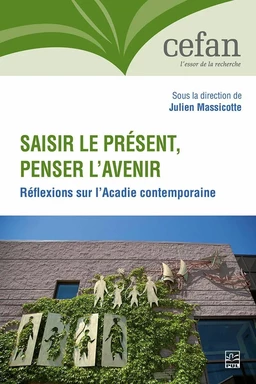 cefan
l'essor de la recherche

Sous la direction de
Julien Massicotte

SAISIR LE PRÉSENT, PENSER L'AVENIR
Réflexions sur l'Acadie contemporaine

PUL